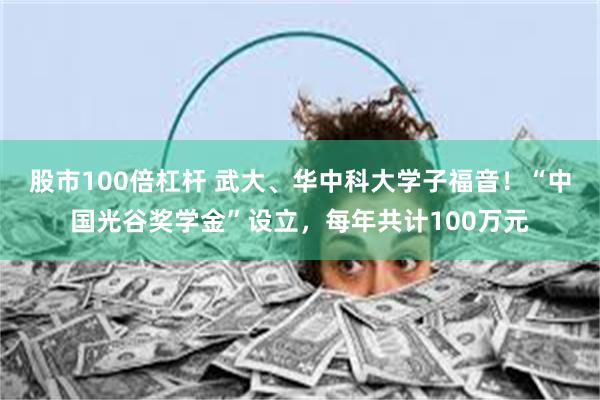 股市100倍杠杆 武大、华中科大学子福音！“中国光谷奖学金”设立，每年共计100万元